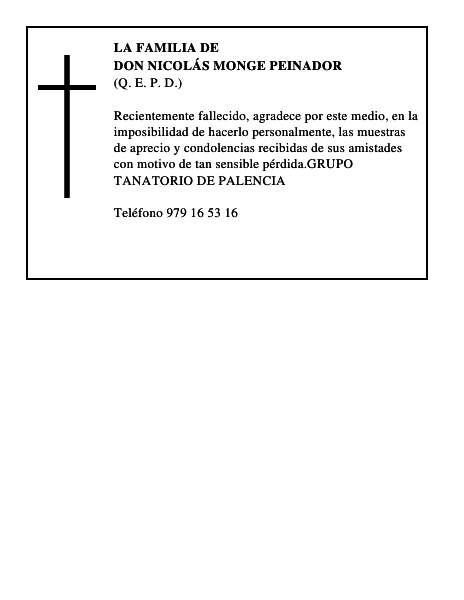 LA FAMILIA DE
DON NICOLÁS MONGE PEINADOR
(Q. E. P. D.)

Recientemente fallecido, agradece por este medio, en la imposibilidad de hacerlo personalmente, las muestras de aprecio y condolencias recibidas de sus amistades con motivo de tan sensible pérdida.GRUPO TANATORIO DE PALENCIA

Teléfono 979 16 53 16